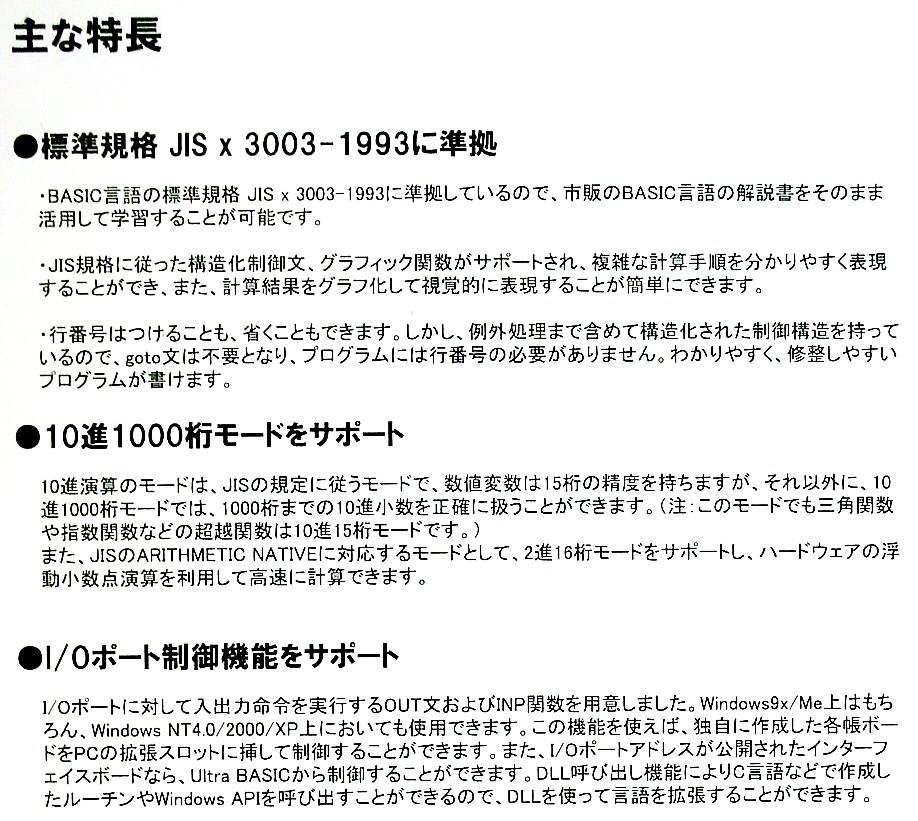 主な特長

●標準規格 JIS x 3003-1993に準拠

・BASIC言語の標準規格 JIS x 3003-1993に準拠しているので、市販のBASIC言語の解説書をそのまま活用して学習することが可能です。

・JIS規格に従った構造化制御文、グラフィック関数がサポートされ、複雑な計算手順を分かりやすく表現することができ、また、計算結果をグラフ化して視覚的に表現することが簡単にできます。

・行番号はつけることも、省くこともできます。しかし、例外処理まで含めて構造化された制御構造を持っているので、goto文は不要となり、プログラムには行番号の必要がありません。わかりやすく、修整しやすいプログラムが書けます。

●10進1000桁モードをサポート

10進演算のモードは、JISの規定に従うモードで、数値変数は15桁の精度を持ちますが、それ以外に、10進1000桁モードでは、1000桁までの10進小数を正確に扱うことができます。(注:このモードでも三角関数や指数関数などの超越関数は10進15桁モードです。)
また、JISのARITHMETIC NATIVEに対応するモードとして、2進16桁モードをサポートし、ハードウェアの浮動小数点演算を利用して高速に計算できます。

●I/Oポート制御機能をサポート

I/Oポートに対して入出力命令を実行するOUT文およびINP関数を用意しました。Windows9x/Me上はもちろん、Windows NT4.0/2000/XP上においても使用できます。この機能を使えば、独自に作成した各帳ボードをPCの拡張スロットに挿して制御することができます。また、I/Oポートアドレスが公開されたインターフェイスボードなら、Ultra BASICから制御することができます。DLL呼び出し機能によりC言語などで作成したルーチンやWindows APIを呼び出すことができるので、DLLを使って言語を拡張することができます。